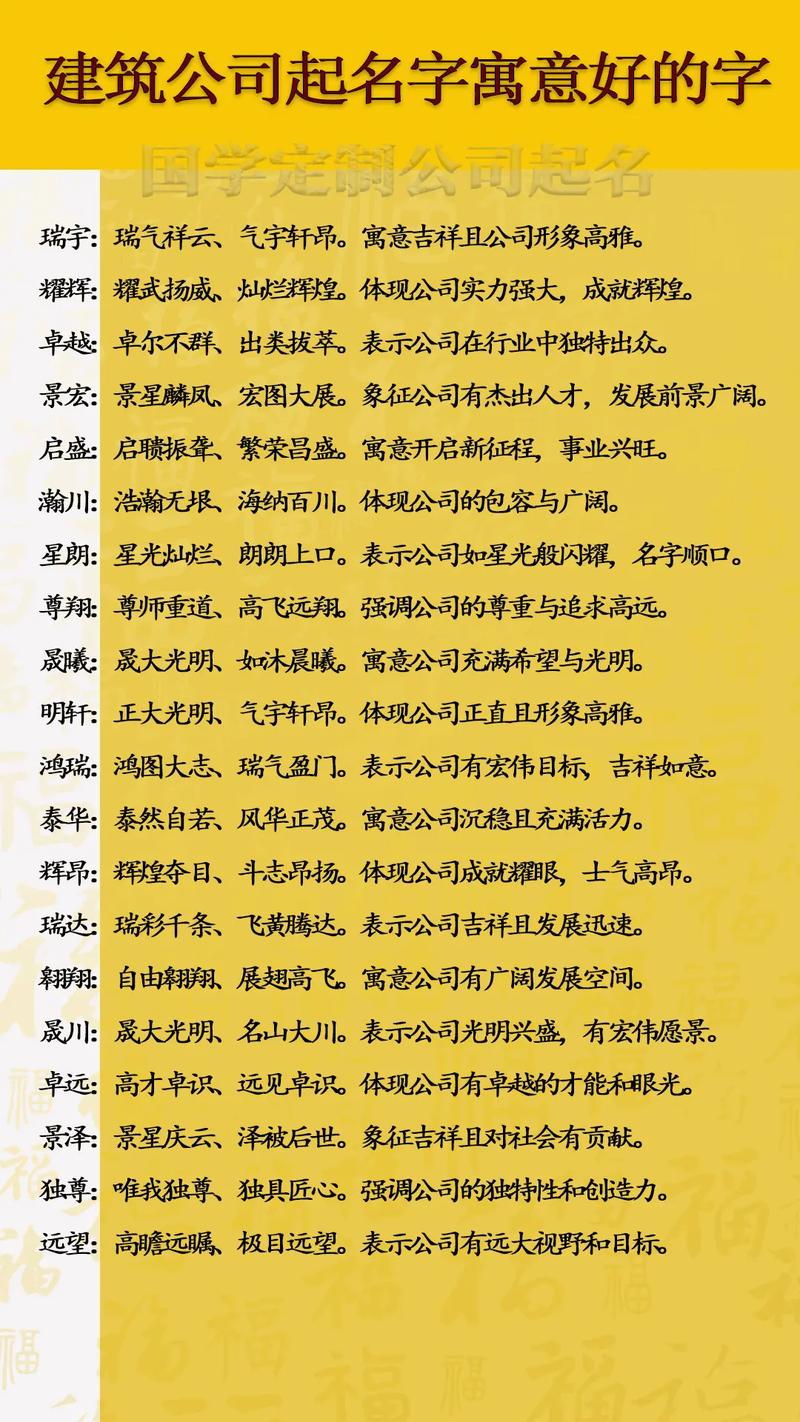 建筑公司起名字寓意好的字

国学定制公司起名

瑞宇：瑞气祥云、气宇轩昂。寓意吉祥且公司形象高雅。

耀辉：耀武扬威、灿烂辉煌。体现公司实力强大，成就辉煌。

卓越：卓尔不群、出类拔萃。表示公司在行业中独特出众。

景宏：景星麟凤、宏图大展。象征公司有杰出人才，发展前景广阔。

启盛：启聩振聋、繁荣昌盛。寓意开启新征程，事业兴旺。

瀚川：浩瀚无垠、海纳百川。体现公司的包容与广阔。

星朗：星光灿烂、朗朗上口。表示公司如星光般闪耀，名字顺口。

尊翔：尊师重道、高飞远翔。强调公司的尊重与追求高远。

晟曦：晟大光明、如沐晨曦。寓意公司充满希望与光明。

明轩：正大光明、气宇轩昂。体现公司正直且形象高雅。

鸿瑞：鸿图大志、瑞气盈门。表示公司有宏伟目标，吉祥如意。

泰华：泰然自若、风华正茂。寓意公司沉稳且充满活力。

辉昂：辉煌夺目、斗志昂扬。体现公司成就耀眼，士气高昂。

瑞达：瑞彩千条、飞黄腾达。表示公司吉祥且发展迅速。

翱翔：自由翱翔、展翅高飞。寓意公司有广阔发展空间。

晟川：晟大光明、名山大川。表示公司光明兴盛，有宏伟愿景。

卓远：高才卓识、远见卓识。体现公司有卓越的才能和眼光。

景泽：景星庆云、泽被后世。象征吉祥且对社会有贡献。

独尊：唯我独尊、独具匠心。强调公司的独特性和创造力。

远望：高瞻远瞩、极目远望。表示公司有远大视野和目标。